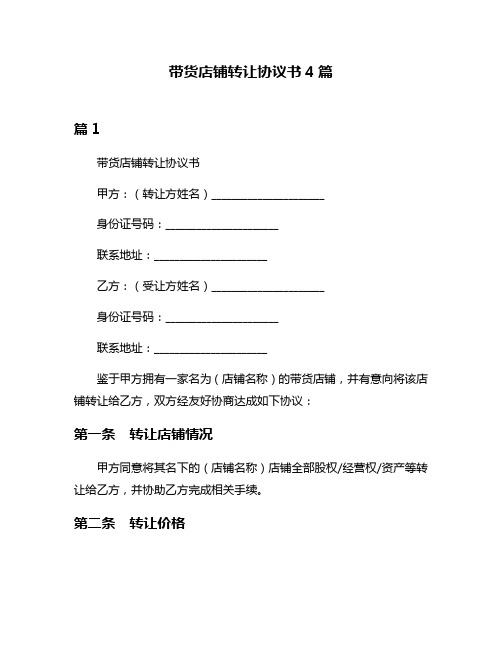 带货店铺转让协议书 4 篇

篇 1

带货店铺转让协议书

甲方：（转让方姓名）____________________

身份证号码：____________________

联系地址：____________________

乙方：（受让方姓名）____________________

身份证号码：____________________

联系地址：____________________

鉴于甲方拥有一家名为（店铺名称）的带货店铺，并有意向将该店铺转让给乙方，双方经友好协商达成如下协议：

第一条　转让店铺情况

甲方同意将其名下的（店铺名称）店铺全部股权/经营权/资产等转让给乙方，并协助乙方完成相关手续。

第二条　转让价格